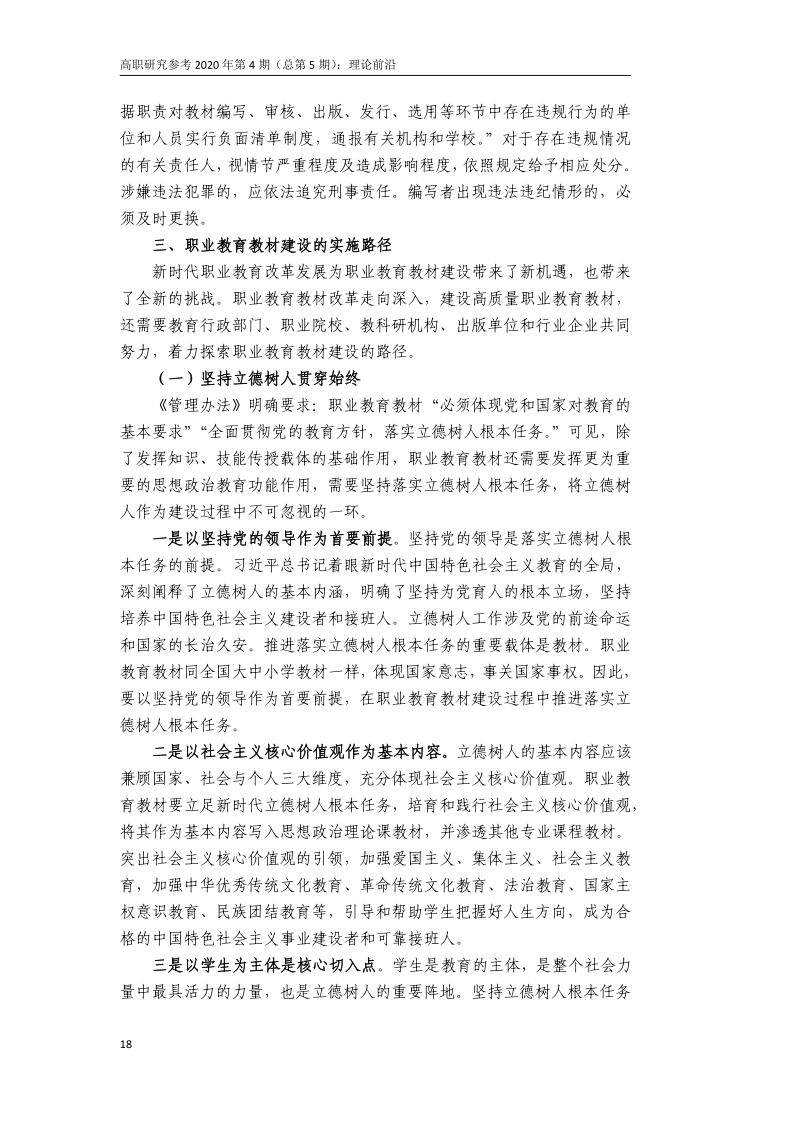 高职研究参考 2020 年第 4 期（总第 5 期）：理论前沿

据职责对教材编写、审核、出版、发行、选用等环节中存在违规行为的单位和人员实行负面清单制度，通报有关机构和学校。”对于存在违规情况的有关责任人，视情节严重程度及造成影响程度，依照规定给予相应处分。涉嫌违法犯罪的，应依法追究刑事责任。编写者出现违法违纪情形的，必须及时更换。

三、职业教育教材建设的实施路径

新时代职业教育改革发展为职业教育教材建设带来了新机遇，也带来了全新的挑战。职业教育教材改革走向深入，建设高质量职业教育教材，还需要教育行政部门、职业院校、教科研机构、出版单位和行业企业共同努力，着力探索职业教育教材建设的路径。

（一）坚持立德树人贯穿始终

《管理办法》明确要求：职业教育教材“必须体现党和国家对教育的基本要求”“全面贯彻党的教育方针，落实立德树人根本任务。”可见，除了发挥知识、技能传授载体的基础作用，职业教育教材还需要发挥更为重要的思想政治教育功能作用，需要坚持落实立德树人根本任务，将立德树人作为建设过程中不可忽视的一环。

一是以坚持党的领导作为首要前提。坚持党的领导是落实立德树人根本任务的前提。习近平总书记着眼新时代中国特色社会主义教育的全局，深刻阐释了立德树人的基本内涵，明确了坚持为党育人的根本立场，坚持培养中国特色社会主义建设者和接班人。立德树人工作涉及党的前途命运和国家的长治久安。推进落实立德树人根本任务的重要载体是教材。职业教育教材同全国大中小学教材一样，体现国家意志，事关国家事权。因此，要以坚持党的领导作为首要前提，在职业教育教材建设过程中推进落实立德树人根本任务。

二是以社会主义核心价值观作为基本内容。立德树人的基本内容应该兼顾国家、社会与个人三大维度，充分体现社会主义核心价值观。职业教育教材要立足新时代立德树人根本任务，培育和践行社会主义核心价值观，将其作为基本内容写入思想政治理论课教材，并渗透其他专业课程教材。突出社会主义核心价值观的引领，加强爱国主义、集体主义、社会主义教育，加强中华优秀传统文化教育、革命传统文化教育、法治教育、国家主权意识教育、民族团结教育等，引导和帮助学生把握好人生方向，成为合格的中国特色社会主义事业建设者和可靠接班人。

三是以学生为主体是核心切入点。学生是教育的主体，是整个社会力量中最具活力的力量，也是立德树人的重要阵地。坚持立德树人根本任务

18